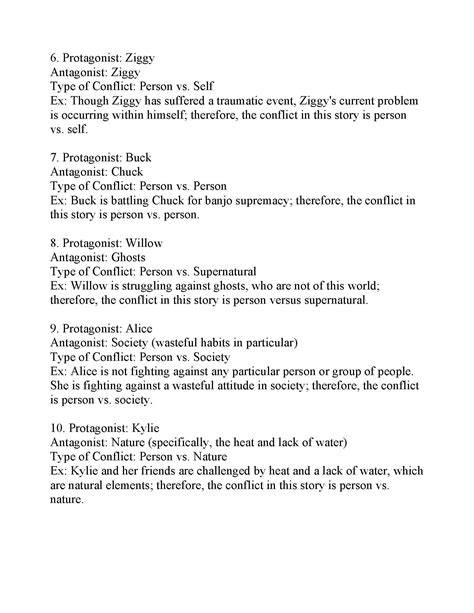 6. Protagonist: Ziggy
Antagonist: Ziggy
Type of Conflict: Person vs. Self
Ex: Though Ziggy has suffered a traumatic event, Ziggy's current problem is occurring within himself; therefore, the conflict in this story is person vs. self.

7. Protagonist: Buck
Antagonist: Chuck
Type of Conflict: Person vs. Person
Ex: Buck is battling Chuck for banjo supremacy; therefore, the conflict in this story is person vs. person.

8. Protagonist: Willow
Antagonist: Ghosts
Type of Conflict: Person vs. Supernatural
Ex: Willow is struggling against ghosts, who are not of this world; therefore, the conflict in this story is person versus supernatural.

9. Protagonist: Alice
Antagonist: Society (wasteful habits in particular)
Type of Conflict: Person vs. Society
Ex: Alice is not fighting against any particular person or group of people. She is fighting against a wasteful attitude in society; therefore, the conflict is person vs. society.

10. Protagonist: Kylie
Antagonist: Nature (specifically, the heat and lack of water)
Type of Conflict: Person vs. Nature
Ex: Kylie and her friends are challenged by heat and a lack of water, which are natural elements; therefore, the conflict in this story is person vs. nature.